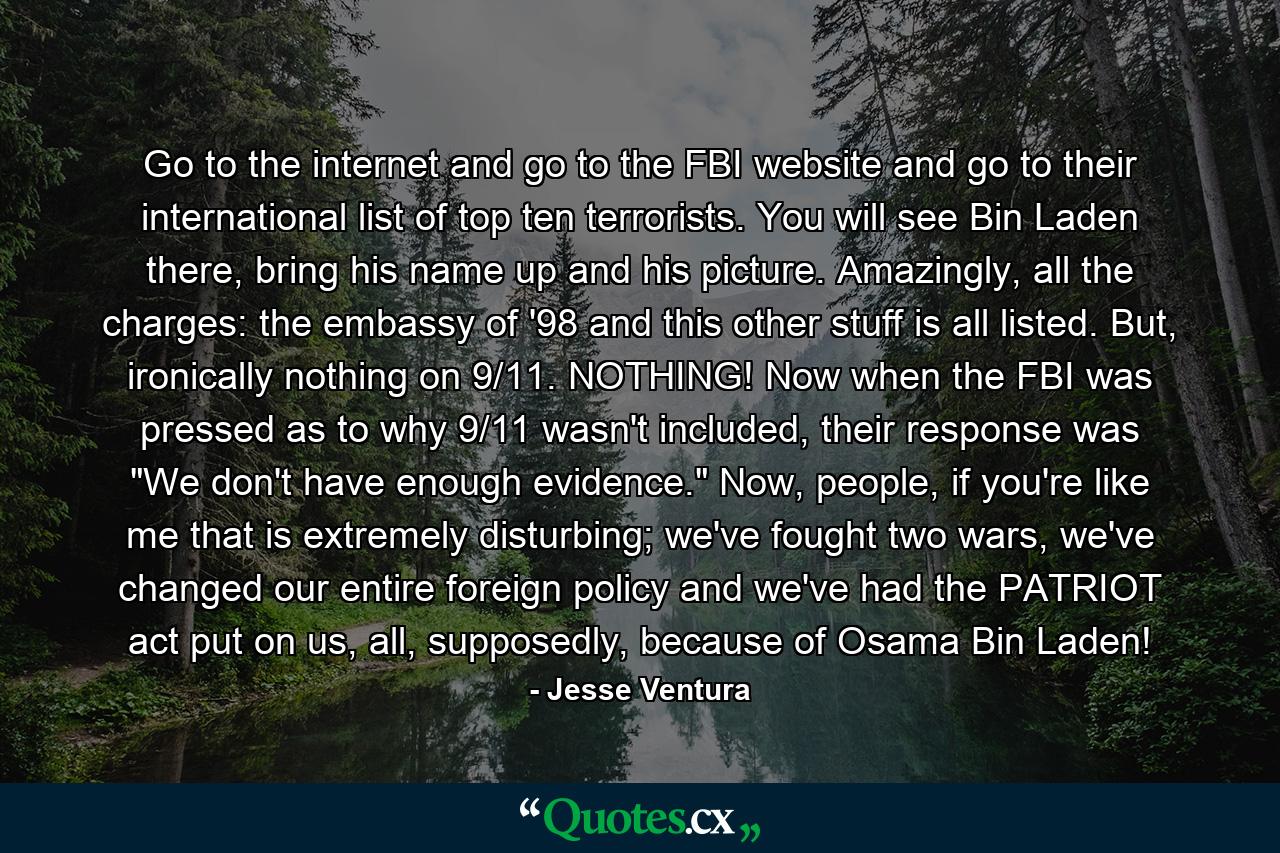 Go to the internet and go to the FBI website and go to their international list of top ten terrorists. You will see Bin Laden there, bring his name up and his picture. Amazingly, all the charges: the embassy of '98 and this other stuff is all listed. But, ironically nothing on 9/11. NOTHING! Now when the FBI was pressed as to why 9/11 wasn't included, their response was "We don't have enough evidence." Now, people, if you're like me that is extremely disturbing; we've fought two wars, we've changed our entire foreign policy and we've had the PATRIOT act put on us, all, supposedly, because of Osama Bin Laden!

- Jesse Ventura

“Quotes.cx„